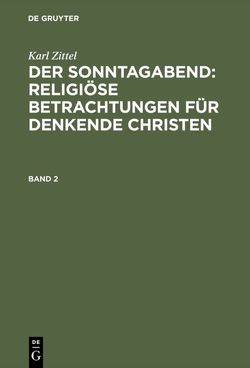 DE GRUYTER

Karl Zittel

DER SONNTAGABEND: RELIGIÖSE BETRACHTUNGEN FÜR DENKENDE CHRISTEN

BAND 2

DE
G